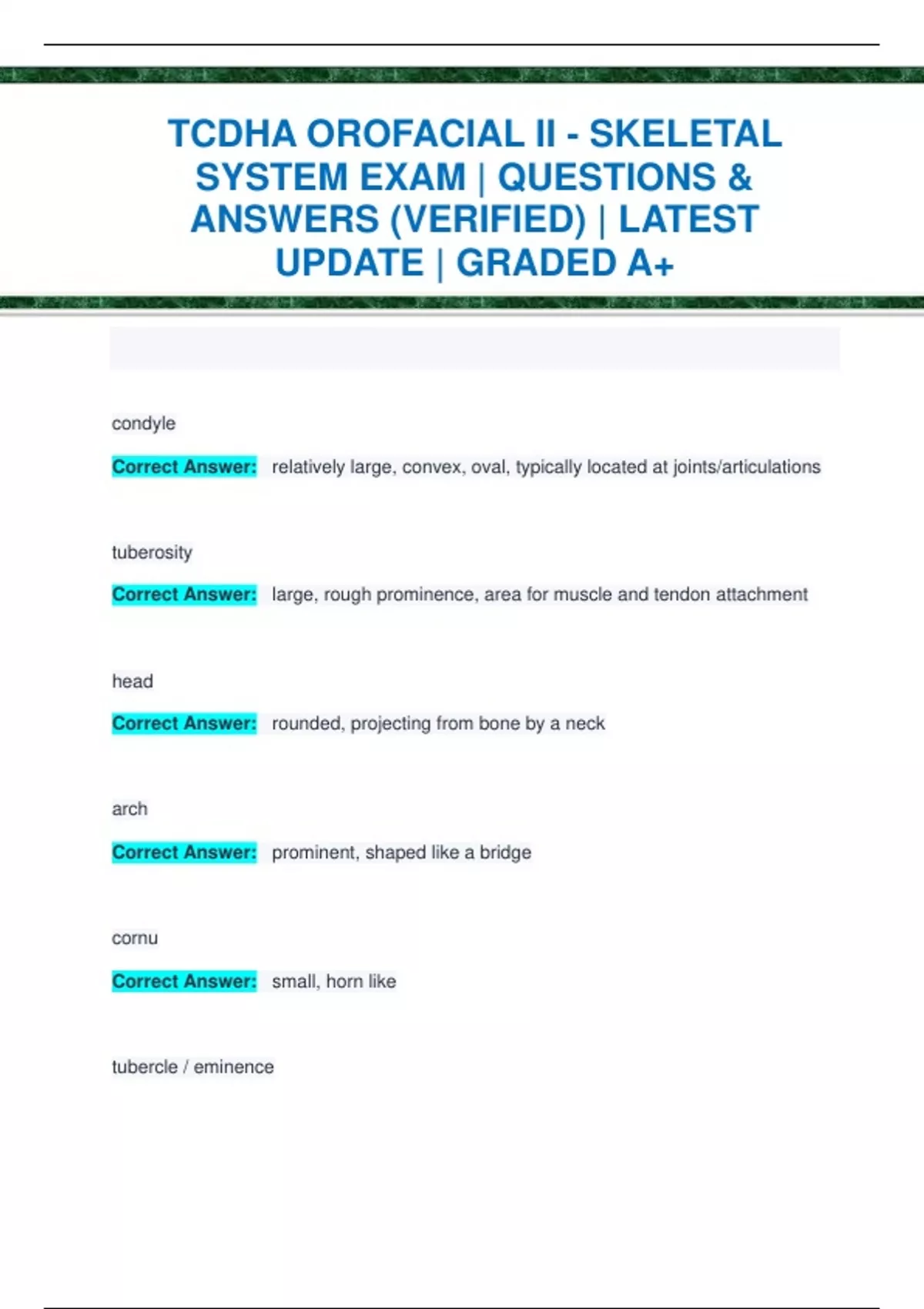 TCDHA OROFACIAL II - SKELETAL SYSTEM EXAM | QUESTIONS & ANSWERS (VERIFIED) | LATEST UPDATE | GRADED A+

condyle

Correct Answer: relatively large, convex, oval, typically located at joints/articulations

tuberosity

Correct Answer: large, rough prominence, area for muscle and tendon attachment

head

Correct Answer: rounded, projecting from bone by a neck

arch

Correct Answer: prominent, shaped like a bridge

cornu

Correct Answer: small, horn like

tubercle / eminence